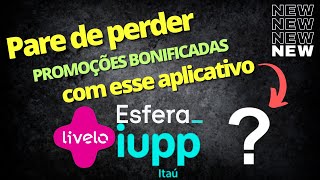 Pare de perder
PROMOÇÕES BONIFICADAS
com esse aplicativo

NEW
NEW
NEW
NEW

livelo
Esfera_
iupp
Itaú
?